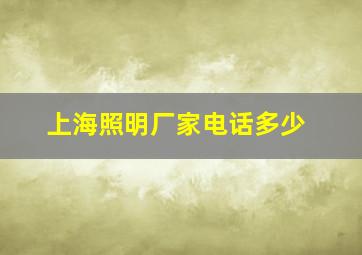 上海照明厂家电话多少